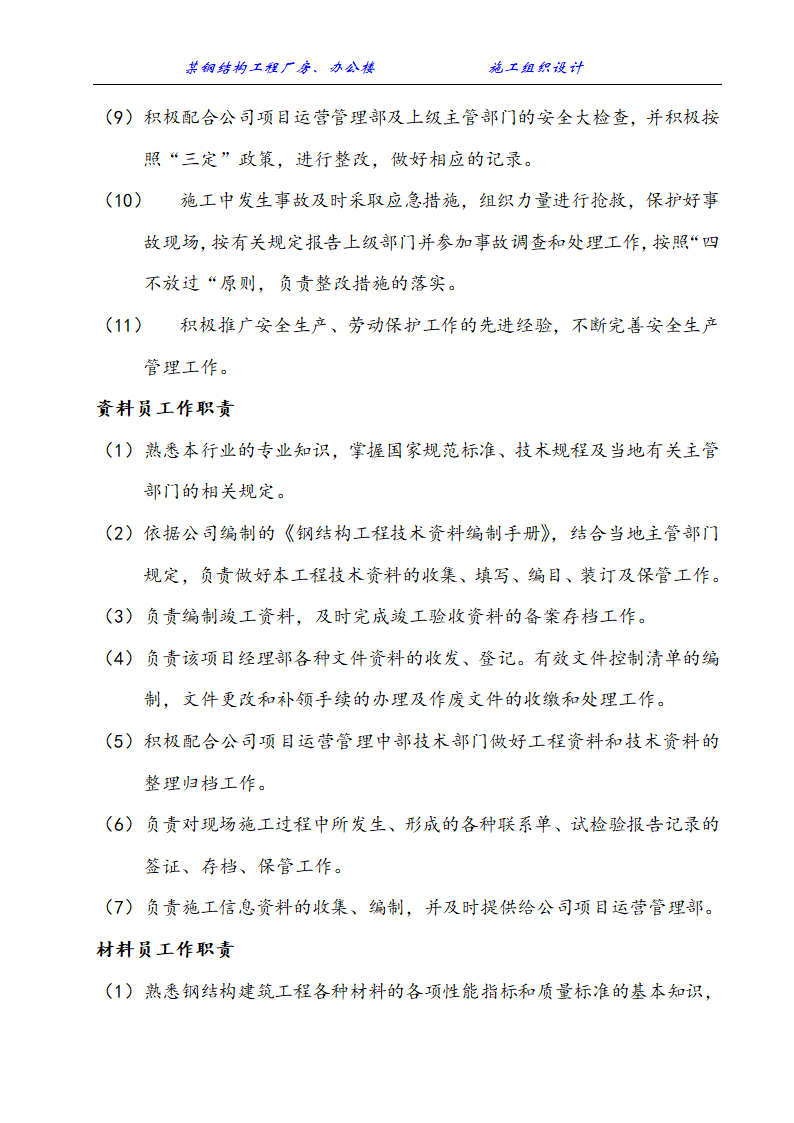 某钢结构工程厂房、办公楼　　　　施工组织设计

（9）积极配合公司项目运营管理部及上级主管部门的安全大检查，并积极按照“三定”政策，进行整改，做好相应的记录。

（10）　施工中发生事故及时采取应急措施，组织力量进行抢救，保护好事故现场，按有关规定报告上级部门并参加事故调查和处理工作，按照“四不放过“原则，负责整改措施的落实。

（11）　积极推广安全生产、劳动保护工作的先进经验，不断完善安全生产管理工作。

资料员工作职责

（1）熟悉本行业的专业知识，掌握国家规范标准、技术规程及当地有关主管部门的相关规定。

（2）依据公司编制的《钢结构工程技术资料编制手册》，结合当地主管部门规定，负责做好本工程技术资料的收集、填写、编目、装订及保管工作。

（3）负责编制竣工资料，及时完成竣工验收资料的备案存档工作。

（4）负责该项目经理部各种文件资料的收发、登记。有效文件控制清单的编制，文件更改和补领手续的办理及作废文件的收缴和处理工作。

（5）积极配合公司项目运营管理中部技术部门做好工程资料和技术资料的整理归档工作。

（6）负责对现场施工过程中所发生、形成的各种联系单、试检验报告记录的签证、存档、保管工作。

（7）负责施工信息资料的收集、编制，并及时提供给公司项目运营管理部。

材料员工作职责

（1）熟悉钢结构建筑工程各种材料的各项性能指标和质量标准的基本知识，